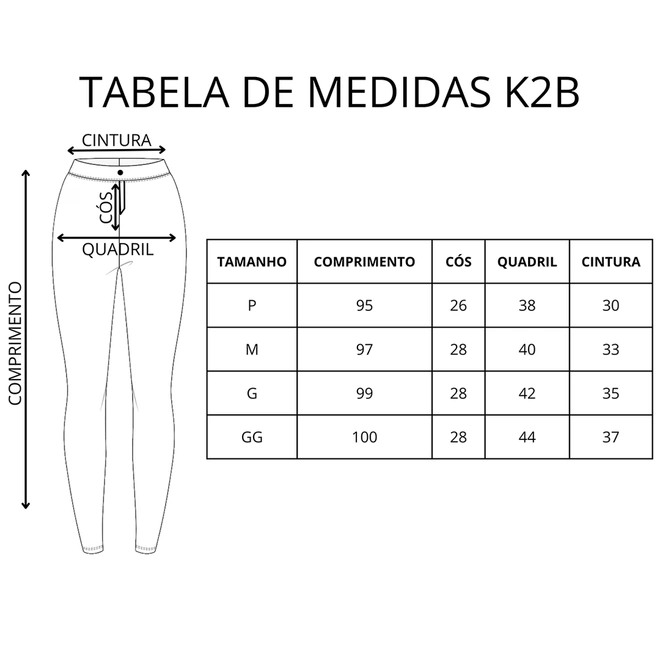 TABELA DE MEDIDAS K2B

CINTURA

CÓS

QUADRIL

COMPRIMENTO

| TAMANHO | COMPRIMENTO | CÓS | QUADRIL | CINTURA |
|---|---|---|---|---|
| P | 95 | 26 | 38 | 30 |
| M | 97 | 28 | 40 | 33 |
| G | 99 | 28 | 42 | 35 |
| GG | 100 | 28 | 44 | 37 |